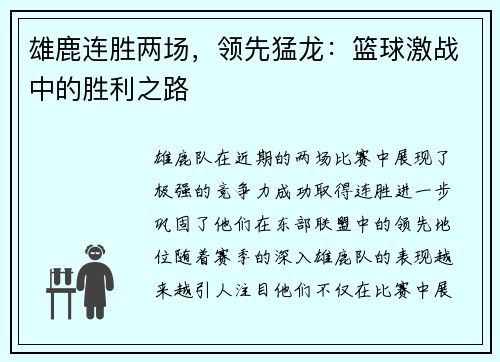 雄鹿连胜两场，领先猛龙：篮球激战中的胜利之路

雄鹿队在近期的两场比赛中展现了极强的竞争力成功取得连胜进一步巩固了他们在东部联盟中的领先地位随着赛季的深入雄鹿队的表现越来越引人注目他们不仅在比赛中展